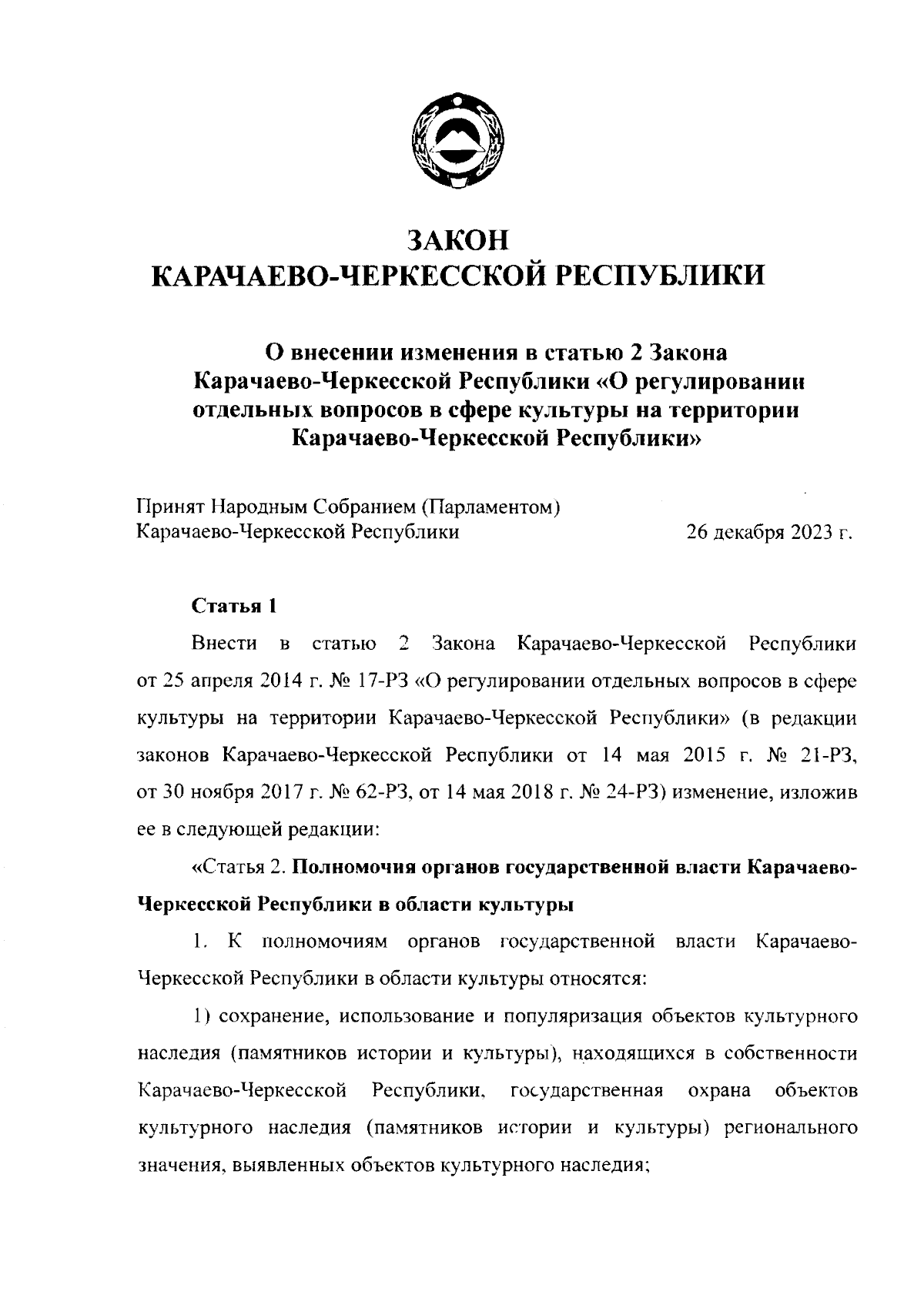 ЗАКОН
КАРАЧАЕВО-ЧЕРКЕССКОЙ РЕСПУБЛИКИ

О внесении изменения в статью 2 Закона Карачаево-Черкесской Республики «О регулировании отдельных вопросов в сфере культуры на территории Карачаево-Черкесской Республики»

Принят Народным Собранием (Парламентом) Карачаево-Черкесской Республики 26 декабря 2023 г.

Статья 1

Внести в статью 2 Закона Карачаево-Черкесской Республики от 25 апреля 2014 г. № 17-РЗ «О регулировании отдельных вопросов в сфере культуры на территории Карачаево-Черкесской Республики» (в редакции законов Карачаево-Черкесской Республики от 14 мая 2015 г. № 21-РЗ, от 30 ноября 2017 г. № 62-РЗ, от 14 мая 2018 г. № 24-РЗ) изменение, изложив ее в следующей редакции:

«Статья 2. Полномочия органов государственной власти Карачаево-Черкесской Республики в области культуры

1. К полномочиям органов государственной власти Карачаево-Черкесской Республики в области культуры относятся:

1) сохранение, использование и популяризация объектов культурного наследия (памятников истории и культуры), находящихся в собственности Карачаево-Черкесской Республики, государственная охрана объектов культурного наследия (памятников истории и культуры) регионального значения, выявленных объектов культурного наследия;